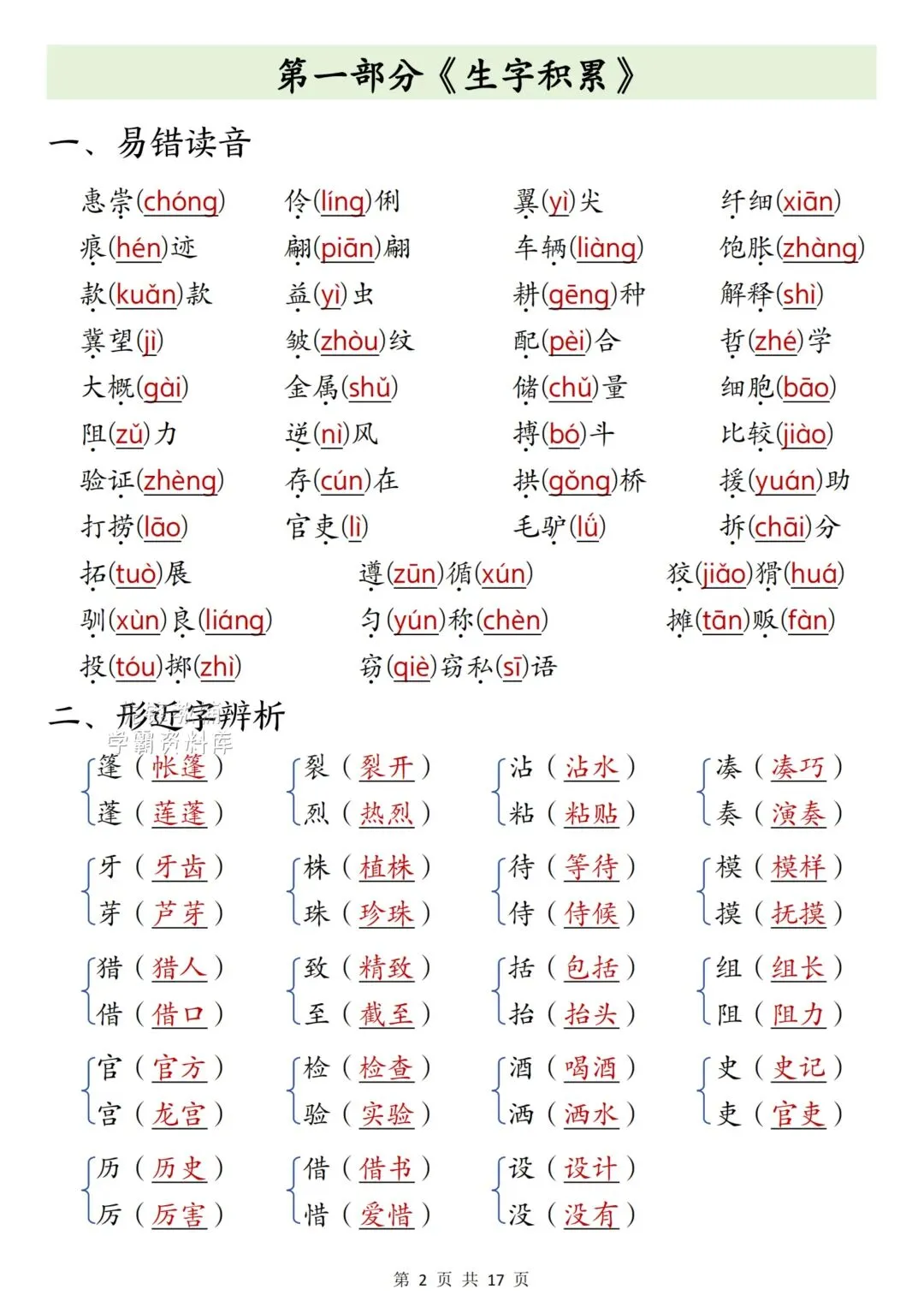 第一部分《生字积累》

一、易错读音

惠崇(chóng) 伶(líng)俐 翼(yì)尖 纤细(xiān)
痕(hén)迹 翩(piān)翩 车辆(liàng) 饱胀(zhàng)
款(kuǎn)款 益(yì)虫 耕(gēng)种 解释(shì)
冀望(jì) 皱(zhòu)纹 配(pèi)合 哲(zhé)学
大概(gài) 金属(shǔ) 储(chǔ)量 细胞(bāo)
阻(zǔ)力 逆(nì)风 搏(bó)斗 比较(jiào)
验证(zhèng) 存(cún)在 拱(gǒng)桥 援(yuán)助
打捞(lāo) 官吏(lì) 毛驴(lǘ) 拆(chāi)分
拓(tuò)展 遵(zūn)循(xún) 狡(jiǎo)猾(huá)
驯(xùn)良(liáng) 匀(yún)称(chèn) 摊(tān)贩(fàn)
投(tóu)掷(zhì) 窃(qiè)窃私(sī)语

二、形近字辨析

学霸资料库

篷(帐篷) 蓬(莲蓬)
裂(裂开) 烈(热烈)
沾(沾水) 粘(粘贴)
凑(凑巧) 奏(演奏)
牙(牙齿) 芽(芦芽)
株(植株) 珠(珍珠)
待(等待) 侍(侍候)
模(模样) 摸(抚摸)
猎(猎人) 借(借口)
致(精致) 至(截至)
括(包括) 抬(抬头)
组(组长) 阻(阻力)
官(官方) 宫(龙宫)
检(检查) 验(实验)
酒(喝酒) 洒(洒水)
史(史记) 吏(官吏)
历(历史) 厉(厉害)
借(借书) 惜(爱惜)
设(设计) 没(没有)

第 2 页 共 17 页